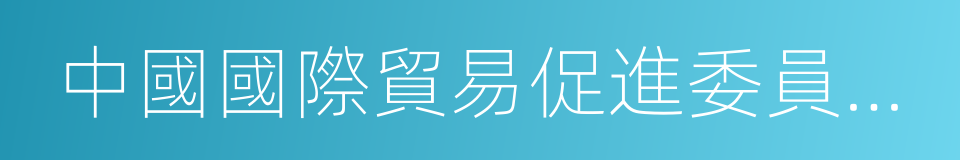 中國國際貿易促進委員...